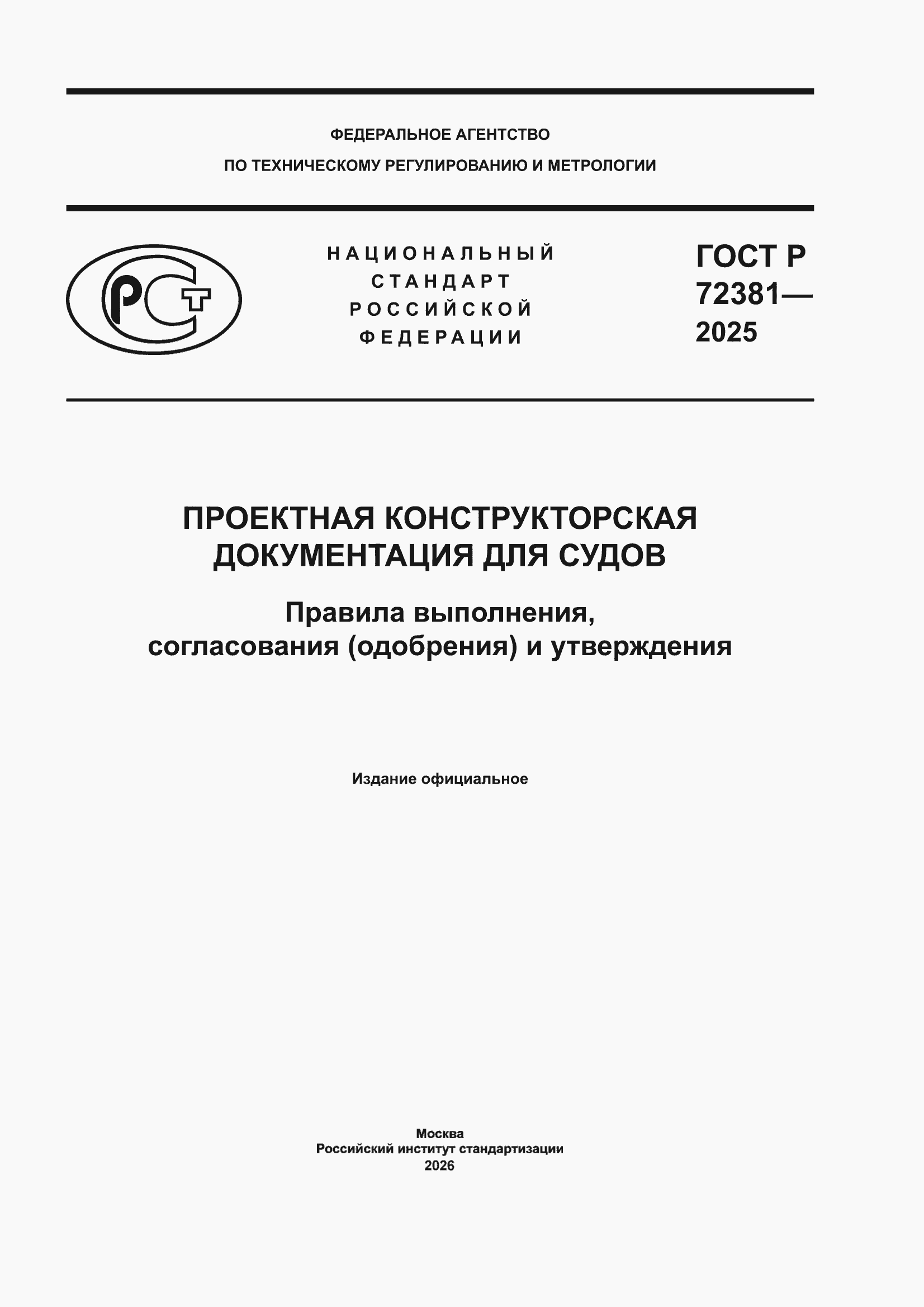 ФЕДЕРАЛЬНОЕ АГЕНТСТВО
ПО ТЕХНИЧЕСКОМУ РЕГУЛИРОВАНИЮ И МЕТРОЛОГИИ

РСТ

НАЦИОНАЛЬНЫЙ
СТАНДАРТ
РОССИЙСКОЙ
ФЕДЕРАЦИИ

ГОСТ Р
72381—
2025

ПРОЕКТНАЯ КОНСТРУКТОРСКАЯ
ДОКУМЕНТАЦИЯ ДЛЯ СУДОВ

Правила выполнения,
согласования (одобрения) и утверждения

Издание официальное

Москва
Российский институт стандартизации
2026